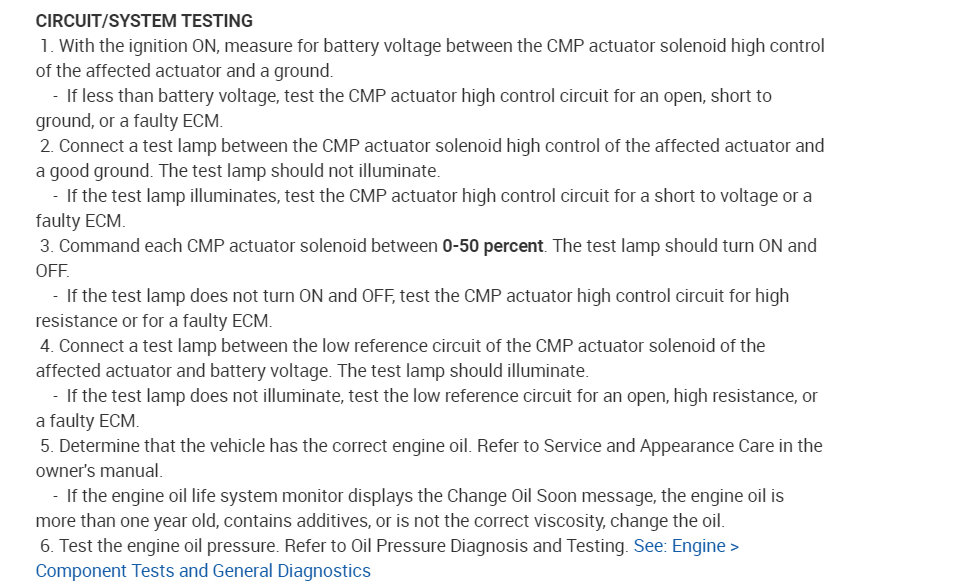 CIRCUIT/SYSTEM TESTING

1. With the ignition ON, measure for battery voltage between the CMP actuator solenoid high control of the affected actuator and a ground.

- If less than battery voltage, test the CMP actuator high control circuit for an open, short to ground, or a faulty ECM.

2. Connect a test lamp between the CMP actuator solenoid high control of the affected actuator and a good ground. The test lamp should not illuminate.

- If the test lamp illuminates, test the CMP actuator high control circuit for a short to voltage or a faulty ECM.

3. Command each CMP actuator solenoid between 0-50 percent. The test lamp should turn ON and OFF.

- If the test lamp does not turn ON and OFF, test the CMP actuator high control circuit for high resistance or for a faulty ECM.

4. Connect a test lamp between the low reference circuit of the CMP actuator solenoid of the affected actuator and battery voltage. The test lamp should illuminate.

- If the test lamp does not illuminate, test the low reference circuit for an open, high resistance, or a faulty ECM.

5. Determine that the vehicle has the correct engine oil. Refer to Service and Appearance Care in the owner's manual.

- If the engine oil life system monitor displays the Change Oil Soon message, the engine oil is more than one year old, contains additives, or is not the correct viscosity, change the oil.

6. Test the engine oil pressure. Refer to Oil Pressure Diagnosis and Testing. See: Engine > Component Tests and General Diagnostics